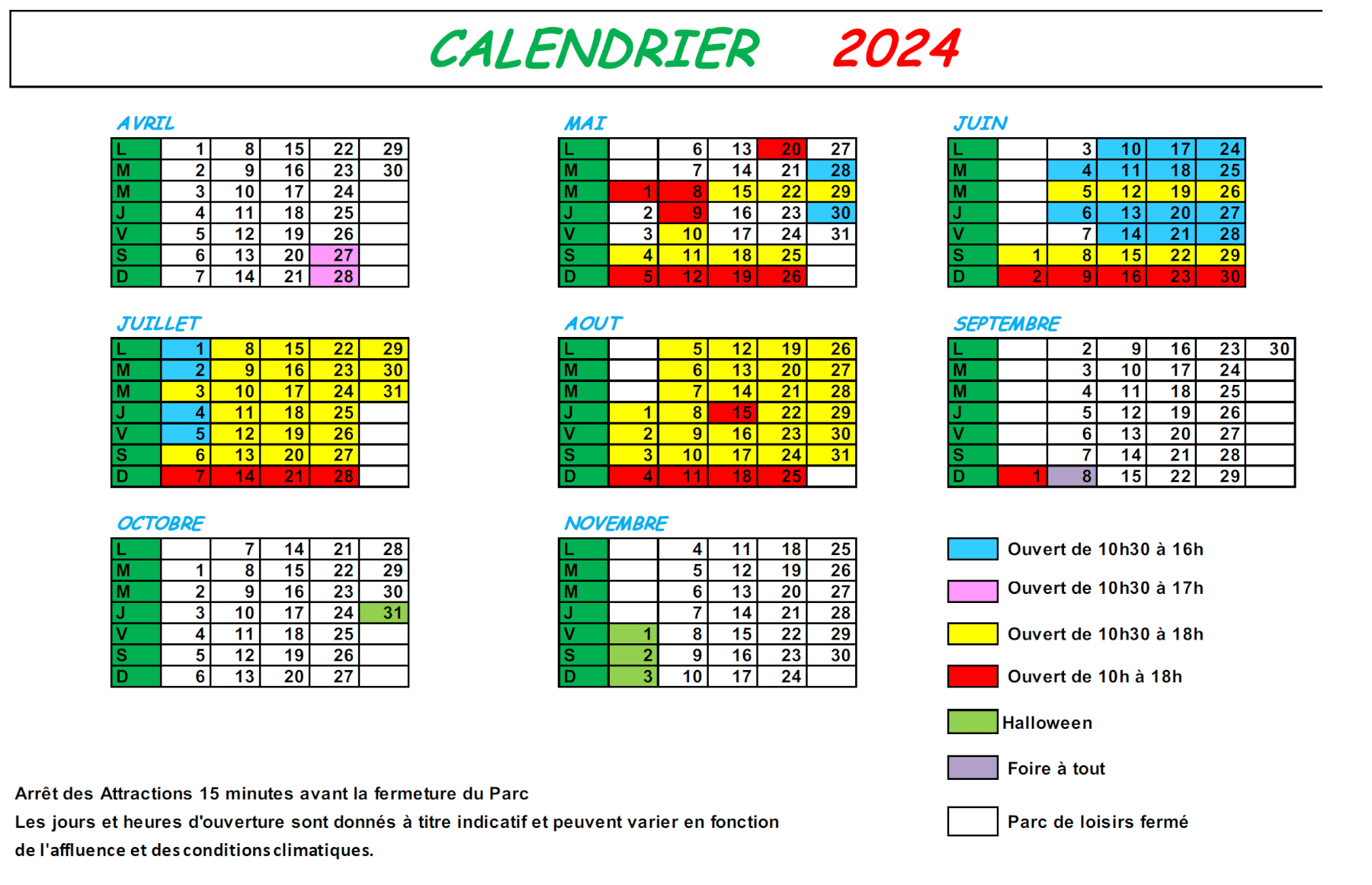 CALENDRIER 2024

AVRIL

| L | 1 | 8 | 15 | 22 | 29 |
|---|---|---|---|---|---|
| M | 2 | 9 | 16 | 23 | 30 |
| M | 3 | 10 | 17 | 24 | |
| J | 4 | 11 | 18 | 25 | |
| V | 5 | 12 | 19 | 26 | |
| S | 6 | 13 | 20 | 27 | |
| D | 7 | 14 | 21 | 28 | |

MAI

| L | | 6 | 13 | 20 | 27 |
|---|---|---|---|---|---|
| M | | 7 | 14 | 21 | 28 |
| M | 1 | 8 | 15 | 22 | 29 |
| J | 2 | 9 | 16 | 23 | 30 |
| V | 3 | 10 | 17 | 24 | 31 |
| S | 4 | 11 | 18 | 25 | |
| D | 5 | 12 | 19 | 26 | |

JUIN

| L | | 3 | 10 | 17 | 24 |
|---|---|---|---|---|---|
| M | | 4 | 11 | 18 | 25 |
| M | | 5 | 12 | 19 | 26 |
| J | | 6 | 13 | 20 | 27 |
| V | | 7 | 14 | 21 | 28 |
| S | 1 | 8 | 15 | 22 | 29 |
| D | 2 | 9 | 16 | 23 | 30 |

JUILLET

| L | 1 | 8 | 15 | 22 | 29 |
|---|---|---|---|---|---|
| M | 2 | 9 | 16 | 23 | 30 |
| M | 3 | 10 | 17 | 24 | 31 |
| J | 4 | 11 | 18 | 25 | |
| V | 5 | 12 | 19 | 26 | |
| S | 6 | 13 | 20 | 27 | |
| D | 7 | 14 | 21 | 28 | |

AOUT

| L | | 5 | 12 | 19 | 26 |
|---|---|---|---|---|---|
| M | | 6 | 13 | 20 | 27 |
| M | | 7 | 14 | 21 | 28 |
| J | 1 | 8 | 15 | 22 | 29 |
| V | 2 | 9 | 16 | 23 | 30 |
| S | 3 | 10 | 17 | 24 | 31 |
| D | 4 | 11 | 18 | 25 | |

SEPTEMBRE

| L | | 2 | 9 | 16 | 23 | 30 |
|---|---|---|---|---|---|---|
| M | | 3 | 10 | 17 | 24 | |
| M | | 4 | 11 | 18 | 25 | |
| J | | 5 | 12 | 19 | 26 | |
| V | | 6 | 13 | 20 | 27 | |
| S | | 7 | 14 | 21 | 28 | |
| D | 1 | 8 | 15 | 22 | 29 | |

OCTOBRE

| L | | 7 | 14 | 21 | 28 |
|---|---|---|---|---|---|
| M | 1 | 8 | 15 | 22 | 29 |
| M | 2 | 9 | 16 | 23 | 30 |
| J | 3 | 10 | 17 | 24 | 31 |
| V | 4 | 11 | 18 | 25 | |
| S | 5 | 12 | 19 | 26 | |
| D | 6 | 13 | 20 | 27 | |

NOVEMBRE

| L | | 4 | 11 | 18 | 25 |
|---|---|---|---|---|---|
| M | | 5 | 12 | 19 | 26 |
| M | | 6 | 13 | 20 | 27 |
| J | | 7 | 14 | 21 | 28 |
| V | 1 | 8 | 15 | 22 | 29 |
| S | 2 | 9 | 16 | 23 | 30 |
| D | 3 | 10 | 17 | 24 | |

Ouvert de 10h30 à 16h
Ouvert de 10h30 à 17h
Ouvert de 10h30 à 18h
Ouvert de 10h à 18h
Halloween
Foire à tout
Parc de loisirs fermé

Arrêt des Attractions 15 minutes avant la fermeture du Parc
Les jours et heures d'ouverture sont donnés à titre indicatif et peuvent varier en fonction de l'affluence et des conditions climatiques.